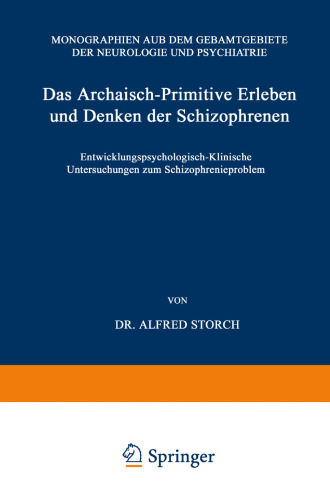 MONOGRAPHIEN AUB DEM GEBAMTGEBIETE DER NEUROLOGIE UND PSYCHIATRIE

Das Archaisch-Primitive Erleben und Denken der Schizophrenen

Entwicklungspsychologisch-Klinische Untersuchungen zum Schizophrenieproblem

VON

DR. ALFRED STORCH

Springer